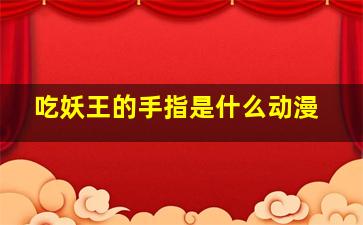 吃妖王的手指是什么动漫